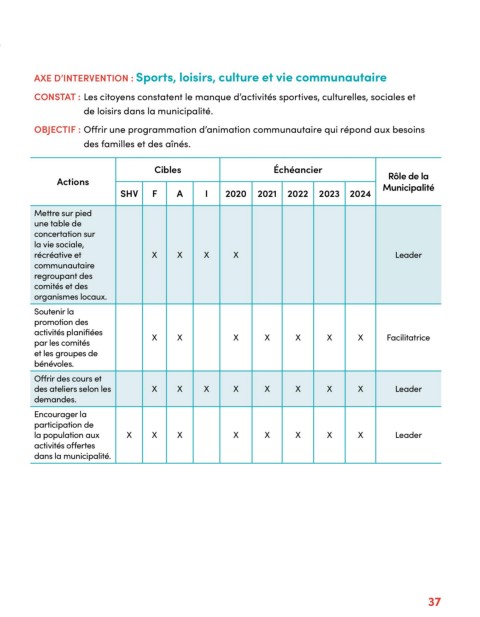 AXE D'INTERVENTION : Sports, loisirs, culture et vie communautaire

CONSTAT : Les citoyens constatent le manque d'activités sportives, culturelles, sociales et de loisirs dans la municipalité.

OBJECTIF : Offrir une programmation d'animation communautaire qui répond aux besoins des familles et des aînés.

| Actions | Cibles | | | | Échéancier | | | | | Rôle de la Municipalité |
|---|---|---|---|---|---|---|---|---|---|---|
| | SHV | F | A | I | 2020 | 2021 | 2022 | 2023 | 2024 | |
| Mettre sur pied une table de concertation sur la vie sociale, récréative et communautaire regroupant des comités et des organismes locaux. | | X | X | X | X | | | | | Leader |
| Soutenir la promotion des activités planifiées par les comités et les groupes de bénévoles. | | X | X | | X | X | X | X | X | Facilitatrice |
| Offrir des cours et des ateliers selon les demandes. | | X | X | X | X | X | X | X | X | Leader |
| Encourager la participation de la population aux activités offertes dans la municipalité. | X | X | X | | X | X | X | X | X | Leader |

37